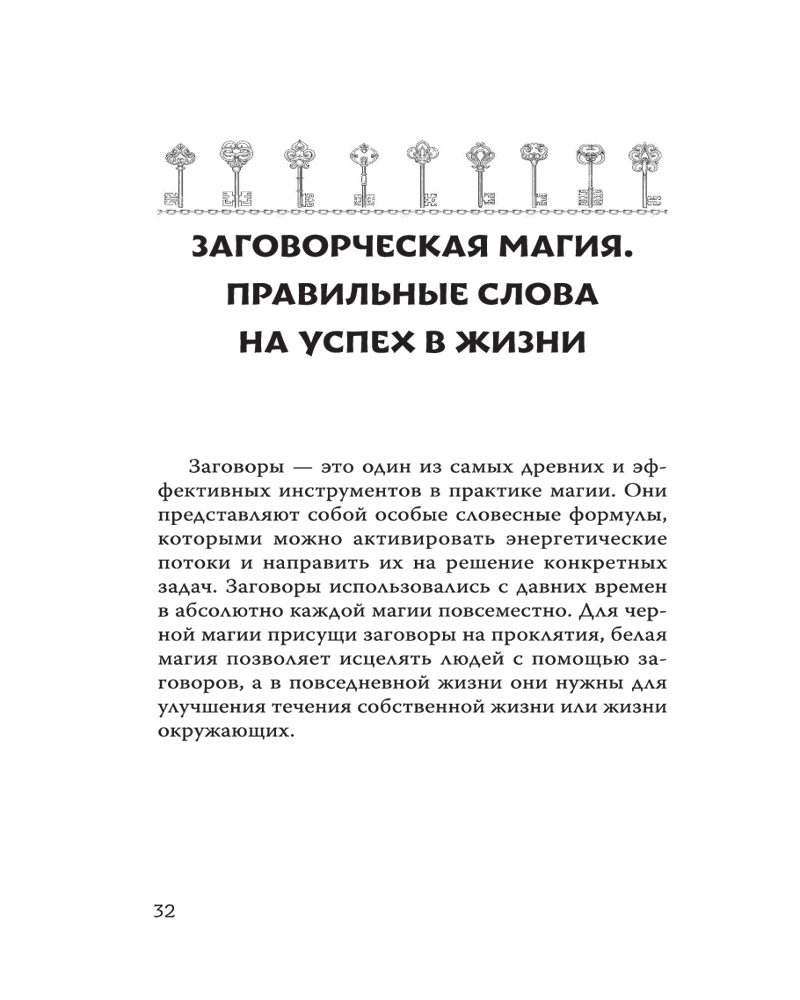 ЗАГОВОРЧЕСКАЯ МАГИЯ. ПРАВИЛЬНЫЕ СЛОВА НА УСПЕХ В ЖИЗНИ

Заговоры — это один из самых древних и эффективных инструментов в практике магии. Они представляют собой особые словесные формулы, которыми можно активировать энергетические потоки и направить их на решение конкретных задач. Заговоры использовались с давних времен в абсолютно каждой магии повсеместно. Для черной магии присущи заговоры на проклятия, белая магия позволяет исцелять людей с помощью заговоров, а в повседневной жизни они нужны для улучшения течения собственной жизни или жизни окружающих.

32